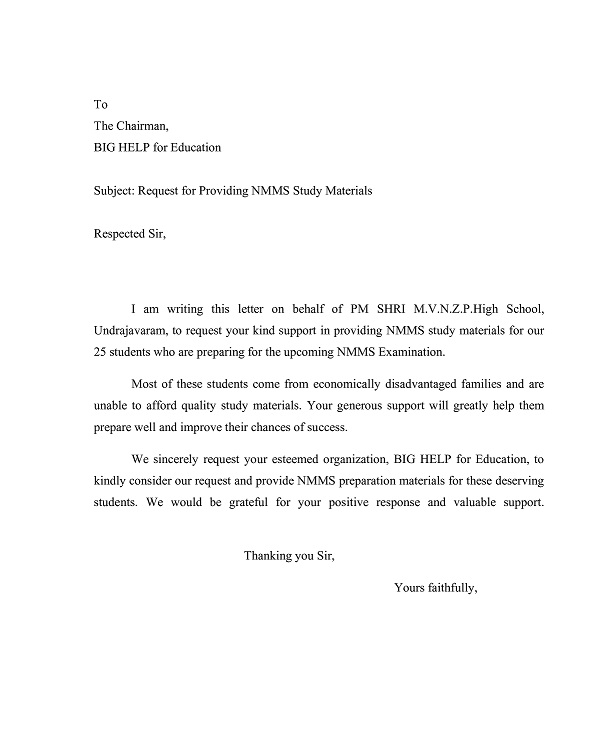 To
The Chairman,
BIG HELP for Education

Subject: Request for Providing NMMS Study Materials

Respected Sir,

I am writing this letter on behalf of PM SHRI M.V.N.Z.P.High School, Undrajavaram, to request your kind support in providing NMMS study materials for our 25 students who are preparing for the upcoming NMMS Examination.

Most of these students come from economically disadvantaged families and are unable to afford quality study materials. Your generous support will greatly help them prepare well and improve their chances of success.

We sincerely request your esteemed organization, BIG HELP for Education, to kindly consider our request and provide NMMS preparation materials for these deserving students. We would be grateful for your positive response and valuable support.

Thanking you Sir,

Yours faithfully,